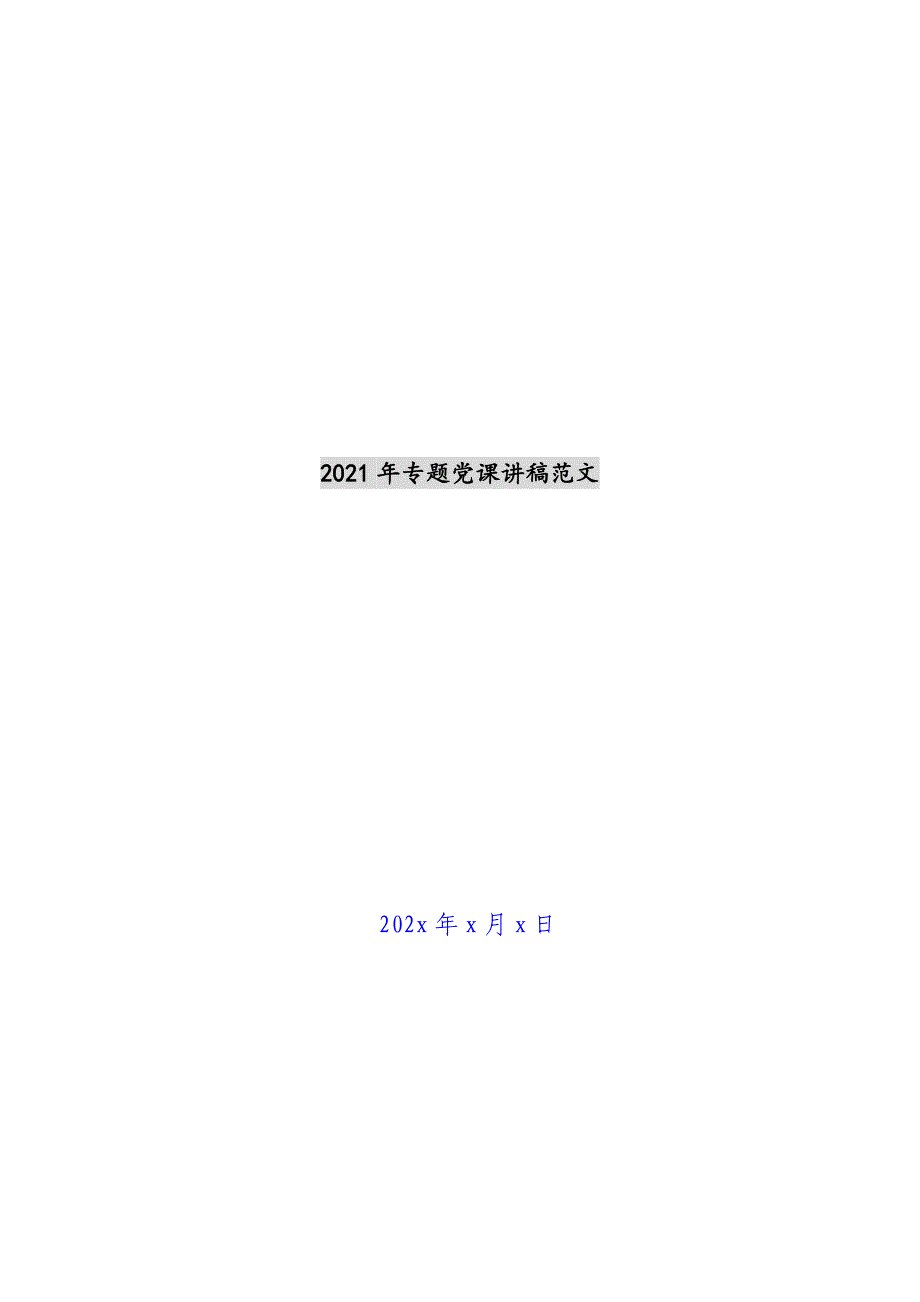 2021 年专题党课讲稿范文

202x 年 x 月 x 日